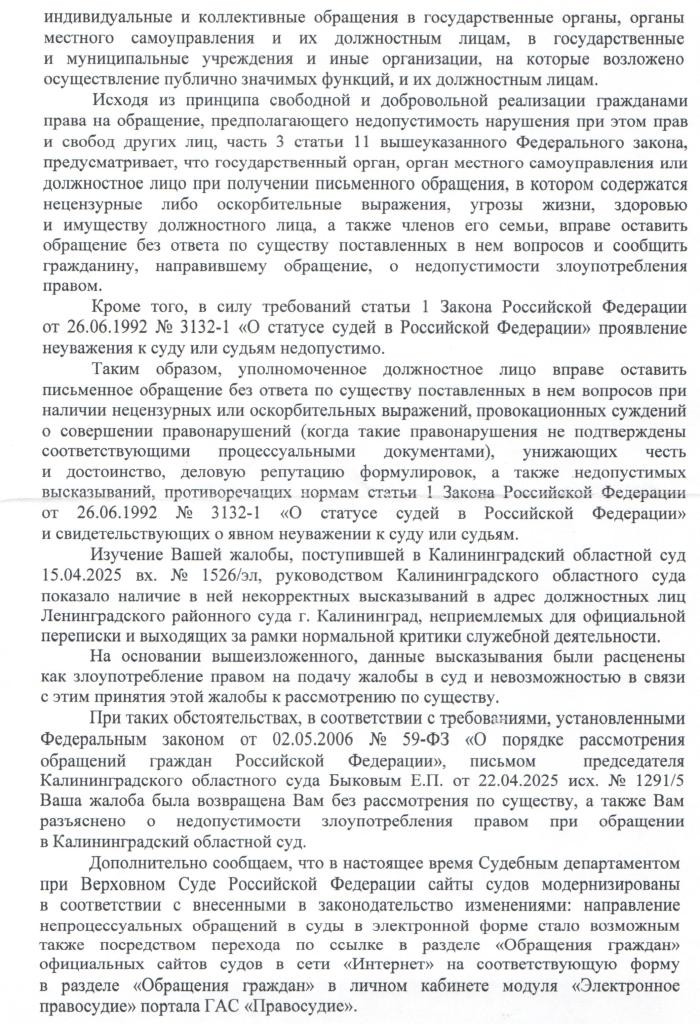 индивидуальные и коллективные обращения в государственные органы, органы местного самоуправления и их должностным лицам, в государственные и муниципальные учреждения и иные организации, на которые возложено осуществление публично значимых функций, и их должностным лицам.

Исходя из принципа свободной и добровольной реализации гражданами права на обращение, предполагающего недопустимость нарушения при этом прав и свобод других лиц, часть 3 статьи 11 вышеуказанного Федерального закона, предусматривает, что государственный орган, орган местного самоуправления или должностное лицо при получении письменного обращения, в котором содержатся нецензурные либо оскорбительные выражения, угрозы жизни, здоровью и имуществу должностного лица, а также членов его семьи, вправе оставить обращение без ответа по существу поставленных в нем вопросов и сообщить гражданину, направившему обращение, о недопустимости злоупотребления правом.

Кроме того, в силу требований статьи 1 Закона Российской Федерации от 26.06.1992 № 3132-1 «О статусе судей в Российской Федерации» проявление неуважения к суду или судьям недопустимо.

Таким образом, уполномоченное должностное лицо вправе оставить письменное обращение без ответа по существу поставленных в нем вопросов при наличии нецензурных или оскорбительных выражений, провокационных суждений о совершении правонарушений (когда такие правонарушения не подтверждены соответствующими процессуальными документами), унижающих честь и достоинство, деловую репутацию формулировок, а также недопустимых высказываний, противоречащих нормам статьи 1 Закона Российской Федерации от 26.06.1992 № 3132-1 «О статусе судей в Российской Федерации» и свидетельствующих о явном неуважении к суду или судьям.

Изучение Вашей жалобы, поступившей в Калининградский областной суд 15.04.2025 вх. № 1526/эл, руководством Калининградского областного суда показало наличие в ней некорректных высказываний в адрес должностных лиц Ленинградского районного суда г. Калининград, неприемлемых для официальной переписки и выходящих за рамки нормальной критики служебной деятельности.

На основании вышеизложенного, данные высказывания были расценены как злоупотребление правом на подачу жалобы в суд и невозможностью в связи с этим принятия этой жалобы к рассмотрению по существу.

При таких обстоятельствах, в соответствии с требованиями, установленными Федеральным законом от 02.05.2006 № 59-ФЗ «О порядке рассмотрения обращений граждан Российской Федерации», письмом председателя Калининградского областного суда Быковым Е.П. от 22.04.2025 исх. № 1291/5 Ваша жалоба была возвращена Вам без рассмотрения по существу, а также Вам разъяснено о недопустимости злоупотребления правом при обращении в Калининградский областной суд.

Дополнительно сообщаем, что в настоящее время Судебным департаментом при Верховном Суде Российской Федерации сайты судов модернизированы в соответствии с внесенными в законодательство изменениями: направление непроцессуальных обращений в суды в электронной форме стало возможным также посредством перехода по ссылке в разделе «Обращения граждан» официальных сайтов судов в сети «Интернет» на соответствующую форму в разделе «Обращения граждан» в личном кабинете модуля «Электронное правосудие» портала ГАС «Правосудие».